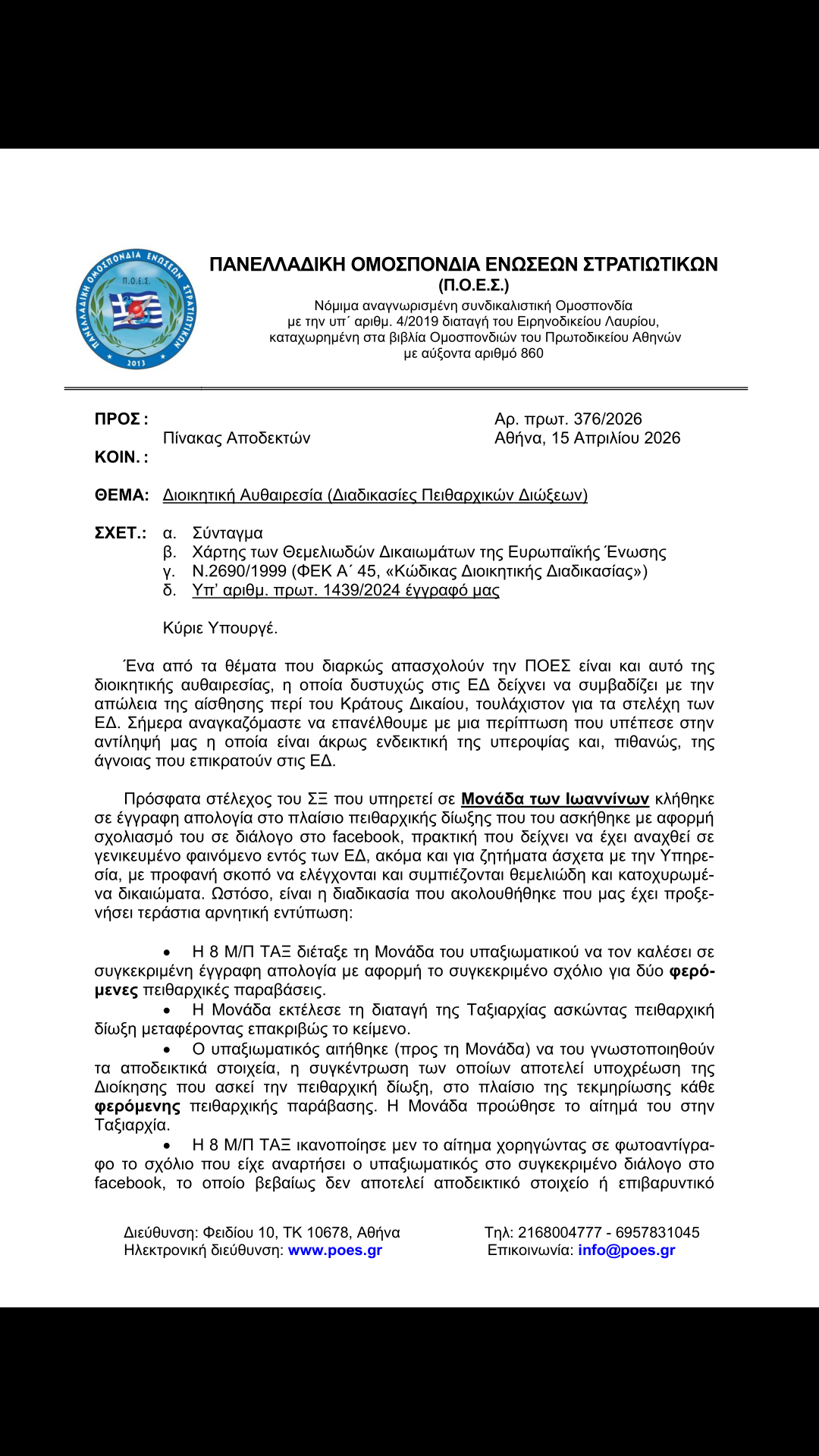 ΠΑΝΕΛΛΑΔΙΚΗ ΟΜΟΣΠΟΝΔΙΑ ΕΝΩΣΕΩΝ ΣΤΡΑΤΙΩΤΙΚΩΝ
Π.Ο.Ε.Σ.
2013

ΠΑΝΕΛΛΑΔΙΚΗ ΟΜΟΣΠΟΝΔΙΑ ΕΝΩΣΕΩΝ ΣΤΡΑΤΙΩΤΙΚΩΝ
(Π.Ο.Ε.Σ.)
Νόμιμα αναγνωρισμένη συνδικαλιστική Ομοσπονδία
με την υπ΄ αριθμ. 4/2019 διαταγή του Ειρηνοδικείου Λαυρίου,
καταχωρημένη στα βιβλία Ομοσπονδιών του Πρωτοδικείου Αθηνών
με αύξοντα αριθμό 860

ΠΡΟΣ : Πίνακας Αποδεκτών
ΚΟΙΝ. :

Αρ. πρωτ. 376/2026
Αθήνα, 15 Απριλίου 2026

ΘΕΜΑ: Διοικητική Αυθαιρεσία (Διαδικασίες Πειθαρχικών Διώξεων)

ΣΧΕΤ.: α. Σύνταγμα
β. Χάρτης των Θεμελιωδών Δικαιωμάτων της Ευρωπαϊκής Ένωσης
γ. Ν.2690/1999 (ΦΕΚ Α΄ 45, «Κώδικας Διοικητικής Διαδικασίας»)
δ. Υπ' αριθμ. πρωτ. 1439/2024 έγγραφό μας

Κύριε Υπουργέ.

Ένα από τα θέματα που διαρκώς απασχολούν την ΠΟΕΣ είναι και αυτό της διοικητικής αυθαιρεσίας, η οποία δυστυχώς στις ΕΔ δείχνει να συμβαδίζει με την απώλεια της αίσθησης περί του Κράτους Δικαίου, τουλάχιστον για τα στελέχη των ΕΔ. Σήμερα αναγκαζόμαστε να επανέλθουμε με μια περίπτωση που υπέπεσε στην αντίληψή μας η οποία είναι άκρως ενδεικτική της υπεροψίας και, πιθανώς, της άγνοιας που επικρατούν στις ΕΔ.

Πρόσφατα στέλεχος του ΣΞ που υπηρετεί σε Μονάδα των Ιωαννίνων κλήθηκε σε έγγραφη απολογία στο πλαίσιο πειθαρχικής δίωξης που του ασκήθηκε με αφορμή σχολιασμό του σε διάλογο στο facebook, πρακτική που δείχνει να έχει αναχθεί σε γενικευμένο φαινόμενο εντός των ΕΔ, ακόμα και για ζητήματα άσχετα με την Υπηρεσία, με προφανή σκοπό να ελέγχονται και συμπιέζονται θεμελιώδη και κατοχυρωμένα δικαιώματα. Ωστόσο, είναι η διαδικασία που ακολουθήθηκε που μας έχει προξενήσει τεράστια αρνητική εντύπωση:

• Η 8 Μ/Π ΤΑΞ διέταξε τη Μονάδα του υπαξιωματικού να τον καλέσει σε συγκεκριμένη έγγραφη απολογία με αφορμή το συγκεκριμένο σχόλιο για δύο φερόμενες πειθαρχικές παραβάσεις.
• Η Μονάδα εκτέλεσε τη διαταγή της Ταξιαρχίας ασκώντας πειθαρχική δίωξη μεταφέροντας επακριβώς το κείμενο.
• Ο υπαξιωματικός αιτήθηκε (προς τη Μονάδα) να του γνωστοποιηθούν τα αποδεικτικά στοιχεία, η συγκέντρωση των οποίων αποτελεί υποχρέωση της Διοίκησης που ασκεί την πειθαρχική δίωξη, στο πλαίσιο της τεκμηρίωσης κάθε φερόμενης πειθαρχικής παράβασης. Η Μονάδα προώθησε το αίτημά του στην Ταξιαρχία.
• Η 8 Μ/Π ΤΑΞ ικανοποίησε μεν το αίτημα χορηγώντας σε φωτοαντίγραφο το σχόλιο που είχε αναρτήσει ο υπαξιωματικός στο συγκεκριμένο διάλογο στο facebook, το οποίο βεβαίως δεν αποτελεί αποδεικτικό στοιχείο ή επιβαρυντικό

Διεύθυνση: Φειδίου 10, ΤΚ 10678, Αθήνα
Ηλεκτρονική διεύθυνση: www.poes.gr
Τηλ: 2168004777 - 6957831045
Επικοινωνία: info@poes.gr